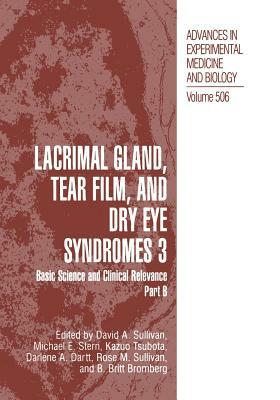 ADVANCES IN EXPERIMENTAL MEDICINE AND BIOLOGY

Volume 506

LACRIMAL GLAND, TEAR FILM, AND DRY EYE SYNDROMES 3

Basic Science and Clinical Relevance
Part B

Edited by David A. Sullivan, Michael E. Stern, Kazuo Tsubota, Darlene A. Dartt, Rose M. Sullivan, and B. Britt Bromberg